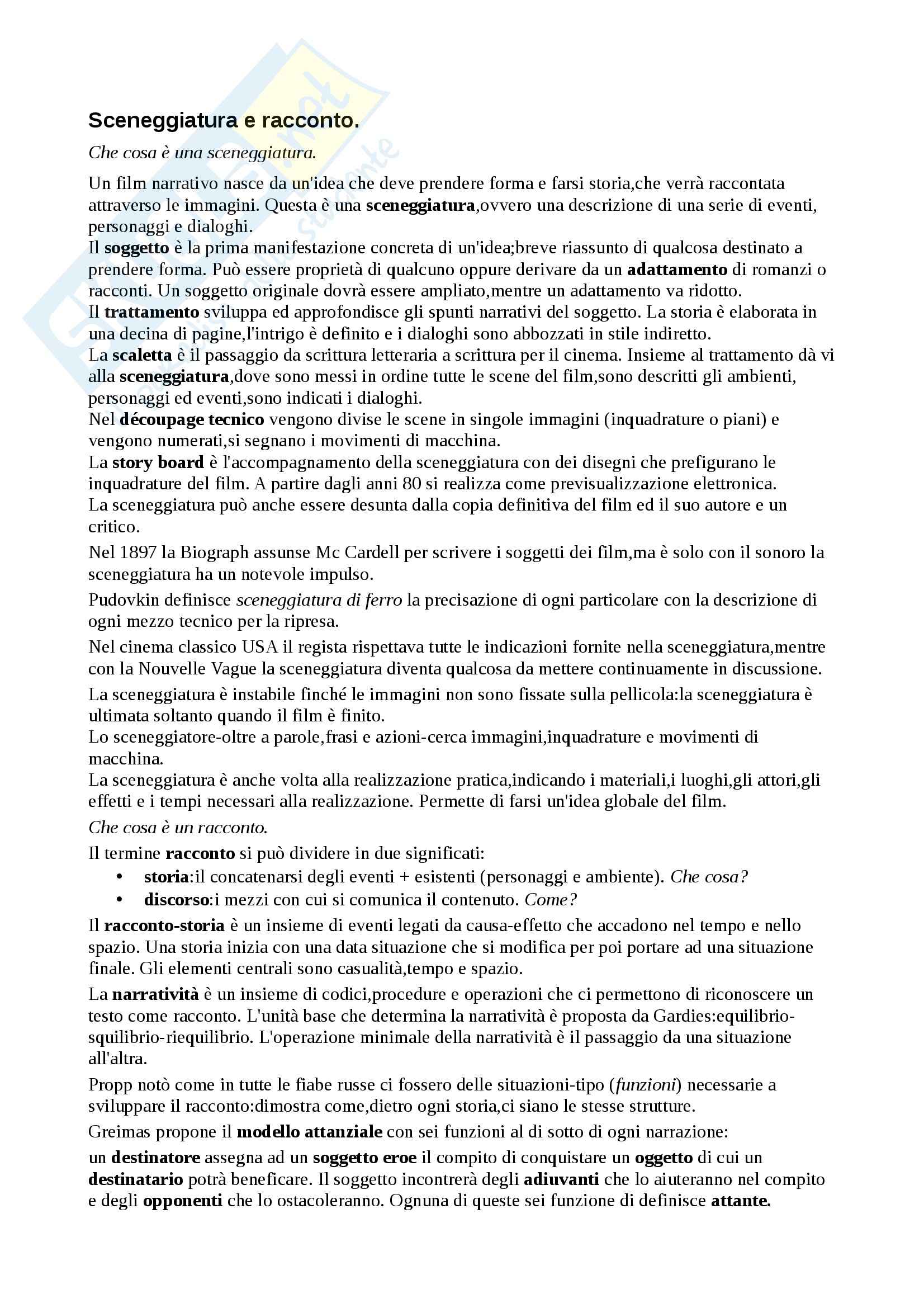 Sceneggiatura e racconto.

Che cosa è una sceneggiatura.

Un film narrativo nasce da un'idea che deve prendere forma e farsi storia,che verrà raccontata attraverso le immagini. Questa è una sceneggiatura,ovvero una descrizione di una serie di eventi, personaggi e dialoghi.
Il soggetto è la prima manifestazione concreta di un'idea;breve riassunto di qualcosa destinato a prendere forma. Può essere proprietà di qualcuno oppure derivare da un adattamento di romanzi o racconti. Un soggetto originale dovrà essere ampliato,mentre un adattamento va ridotto.
Il trattamento sviluppa ed approfondisce gli spunti narrativi del soggetto. La storia è elaborata in una decina di pagine,l'intrigo è definito e i dialoghi sono abbozzati in stile indiretto.
La scaletta è il passaggio da scrittura letteraria a scrittura per il cinema. Insieme al trattamento dà vi alla sceneggiatura,dove sono messi in ordine tutte le scene del film,sono descritti gli ambienti, personaggi ed eventi,sono indicati i dialoghi.
Nel découpage tecnico vengono divise le scene in singole immagini (inquadrature o piani) e vengono numerati,si segnano i movimenti di macchina.
La story board è l'accompagnamento della sceneggiatura con dei disegni che prefigurano le inquadrature del film. A partire dagli anni 80 si realizza come previsualizzazione elettronica.
La sceneggiatura può anche essere desunta dalla copia definitiva del film ed il suo autore e un critico.

Nel 1897 la Biograph assunse Mc Cardell per scrivere i soggetti dei film,ma è solo con il sonoro la sceneggiatura ha un notevole impulso.

Pudovkin definisce sceneggiatura di ferro la precisazione di ogni particolare con la descrizione di ogni mezzo tecnico per la ripresa.

Nel cinema classico USA il regista rispettava tutte le indicazioni fornite nella sceneggiatura,mentre con la Nouvelle Vague la sceneggiatura diventa qualcosa da mettere continuamente in discussione.

La sceneggiatura è instabile finché le immagini non sono fissate sulla pellicola:la sceneggiatura è ultimata soltanto quando il film è finito.
Lo sceneggiatore-oltre a parole,frasi e azioni-cerca immagini,inquadrature e movimenti di macchina.
La sceneggiatura è anche volta alla realizzazione pratica,indicando i materiali,i luoghi,gli attori,gli effetti e i tempi necessari alla realizzazione. Permette di farsi un'idea globale del film.

Che cosa è un racconto.

Il termine racconto si può dividere in due significati:
• storia:il concatenarsi degli eventi + esistenti (personaggi e ambiente). Che cosa?
• discorso:i mezzi con cui si comunica il contenuto. Come?

Il racconto-storia è un insieme di eventi legati da causa-effetto che accadono nel tempo e nello spazio. Una storia inizia con una data situazione che si modifica per poi portare ad una situazione finale. Gli elementi centrali sono casualità,tempo e spazio.

La narratività è un insieme di codici,procedure e operazioni che ci permettono di riconoscere un testo come racconto. L'unità base che determina la narratività è proposta da Gardies:equilibrio-squilibrio-riequilibrio. L'operazione minimale della narratività è il passaggio da una situazione all'altra.

Propp notò come in tutte le fiabe russe ci fossero delle situazioni-tipo (funzioni) necessarie a sviluppare il racconto:dimostra come,dietro ogni storia,ci siano le stesse strutture.

Greimas propone il modello attanziale con sei funzioni al di sotto di ogni narrazione:

un destinatore assegna ad un soggetto eroe il compito di conquistare un oggetto di cui un destinatario potrà beneficare. Il soggetto incontrerà degli adiuvanti che lo aiuteranno nel compito e degli opponenti che lo ostacoleranno. Ognuna di queste sei funzione di definisce attante.